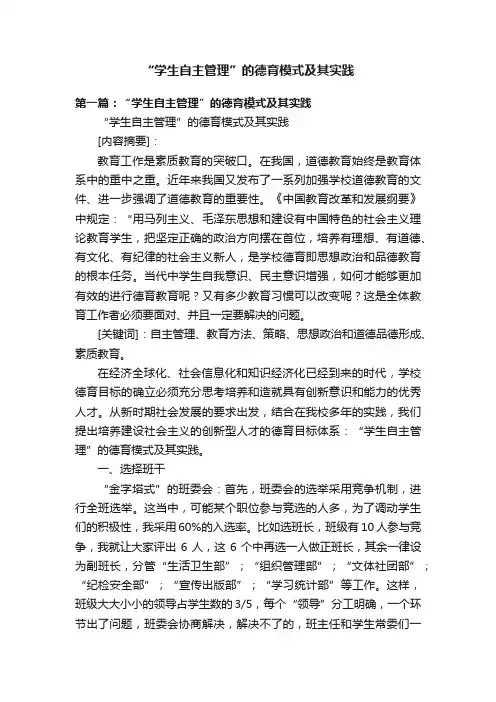 “学生自主管理”的德育模式及其实践

第一篇：“学生自主管理”的德育模式及其实践

“学生自主管理”的德育模式及其实践

[内容摘要]：

教育工作是素质教育的突破口。在我国，道德教育始终是教育体系中的重中之重。近年来我国又发布了一系列加强学校道德教育的文件、进一步强调了道德教育的重要性。《中国教育改革和发展纲要》中规定：“用马列主义、毛泽东思想和建设有中国特色的社会主义理论教育学生，把坚定正确的政治方向摆在首位，培养有理想、有道德、有文化、有纪律的社会主义新人，是学校德育即思想政治和品德教育的根本任务。当代中学生自我意识、民主意识增强，如何才能够更加有效的进行德育教育呢？又有多少教育习惯可以改变呢？这是全体教育工作者必须要面对、并且一定要解决的问题。

[关键词]：自主管理、教育方法、策略、思想政治和道德品德形成、素质教育。

在经济全球化、社会信息化和知识经济化已经到来的时代，学校德育目标的确立必须充分思考培养和造就具有创新意识和能力的优秀人才。从新时期社会发展的要求出发，结合在我校多年的实践，我们提出培养建设社会主义的创新型人才的德育目标体系：“学生自主管理”的德育模式及其实践。

一、选择班干

“金字塔式”的班委会：首先，班委会的选举采用竞争机制，进行全班选举。这当中，可能某个职位参与竞选的人多，为了调动学生们的积极性，我采用60%的入选率。比如选班长，班级有10人参与竞争，我就让大家评出 6 人，这 6 个中再选一人做正班长，其余一律设为副班长，分管“生活卫生部”；“组织管理部”；“文体社团部”；“纪检安全部”；“宣传出版部”；“学习统计部”等工作。这样，班级大大小小的领导占学生数的3/5，每个“领导”分工明确，一个环节出了问题，班委会协商解决，解决不了的，班主任和学生常委们一